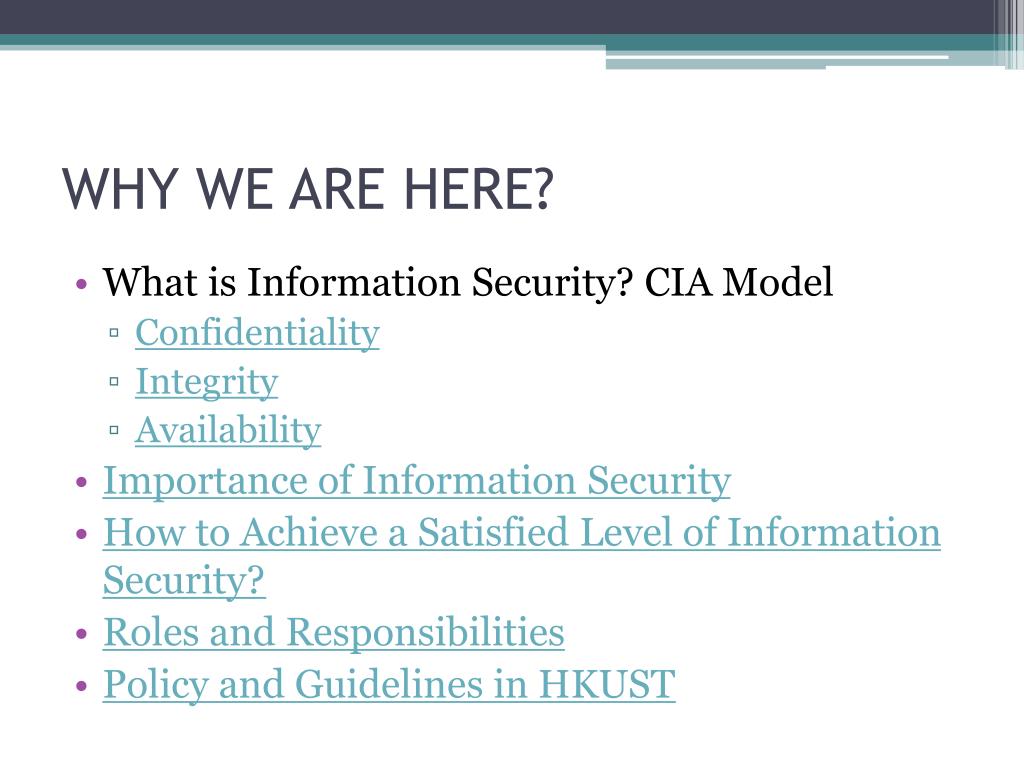 WHY WE ARE HERE?

• What is Information Security? CIA Model
  ▫ Confidentiality
  ▫ Integrity
  ▫ Availability
• Importance of Information Security
• How to Achieve a Satisfied Level of Information Security?
• Roles and Responsibilities
• Policy and Guidelines in HKUST